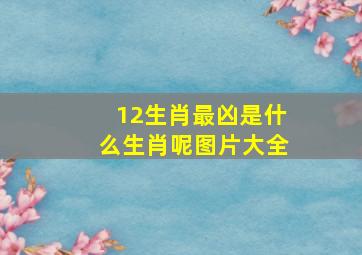 12生肖最凶是什么生肖呢图片大全